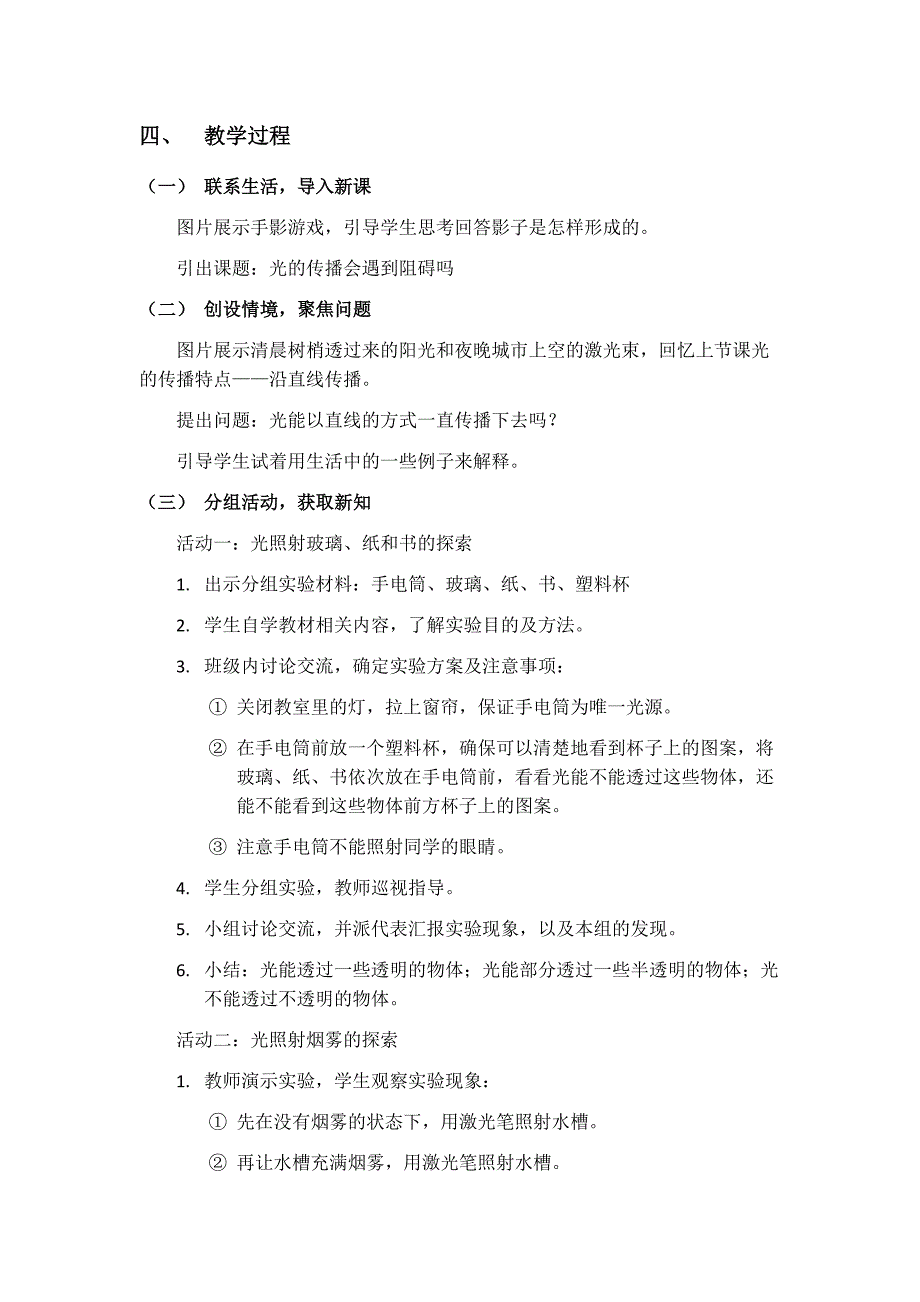 四、 教学过程

（一） 联系生活，导入新课

图片展示手影游戏，引导学生思考回答影子是怎样形成的。

引出课题：光的传播会遇到阻碍吗

（二） 创设情境，聚焦问题

图片展示清晨树梢透过来的阳光和夜晚城市上空的激光束，回忆上节课光的传播特点——沿直线传播。

提出问题：光能以直线的方式一直传播下去吗？

引导学生试着用生活中的一些例子来解释。

（三） 分组活动，获取新知

活动一：光照射玻璃、纸和书的探索

1. 出示分组实验材料：手电筒、玻璃、纸、书、塑料杯

2. 学生自学教材相关内容，了解实验目的及方法。

3. 班级内讨论交流，确定实验方案及注意事项：

① 关闭教室里的灯，拉上窗帘，保证手电筒为唯一光源。

② 在手电筒前放一个塑料杯，确保可以清楚地看到杯子上的图案，将玻璃、纸、书依次放在手电筒前，看看光能不能透过这些物体，还能不能看到这些物体前方杯子上的图案。

③ 注意手电筒不能照射同学的眼睛。

4. 学生分组实验，教师巡视指导。

5. 小组讨论交流，并派代表汇报实验现象，以及本组的发现。

6. 小结：光能透过一些透明的物体；光能部分透过一些半透明的物体；光不能透过不透明的物体。

活动二：光照射烟雾的探索

1. 教师演示实验，学生观察实验现象：

① 先在没有烟雾的状态下，用激光笔照射水槽。

② 再让水槽充满烟雾，用激光笔照射水槽。